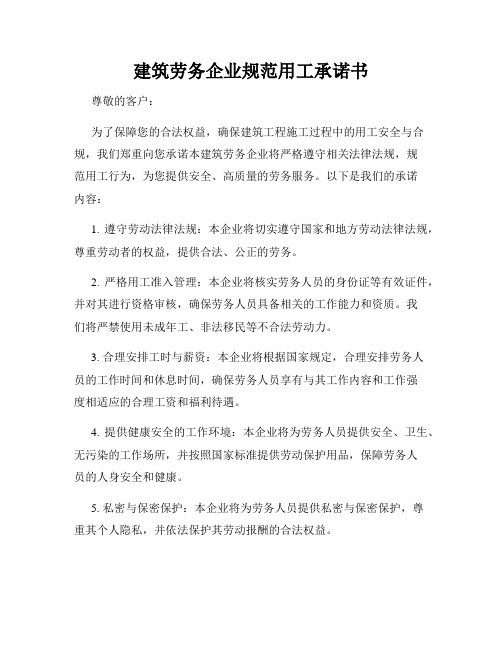 建筑劳务企业规范用工承诺书

尊敬的客户：

为了保障您的合法权益，确保建筑工程施工过程中的用工安全与合规，我们郑重向您承诺本建筑劳务企业将严格遵守相关法律法规，规范用工行为，为您提供安全、高质量的劳务服务。以下是我们的承诺内容：

1. 遵守劳动法律法规：本企业将切实遵守国家和地方劳动法律法规，尊重劳动者的权益，提供合法、公正的劳务。

2. 严格用工准入管理：本企业将核实劳务人员的身份证等有效证件，并对其进行资格审核，确保劳务人员具备相关的工作能力和资质。我们将严禁使用未成年工、非法移民等不合法劳动力。

3. 合理安排工时与薪资：本企业将根据国家规定，合理安排劳务人员的工作时间和休息时间，确保劳务人员享有与其工作内容和工作强度相适应的合理工资和福利待遇。

4. 提供健康安全的工作环境：本企业将为劳务人员提供安全、卫生、无污染的工作场所，并按照国家标准提供劳动保护用品，保障劳务人员的人身安全和健康。

5. 私密与保密保护：本企业将为劳务人员提供私密与保密保护，尊重其个人隐私，并依法保护其劳动报酬的合法权益。